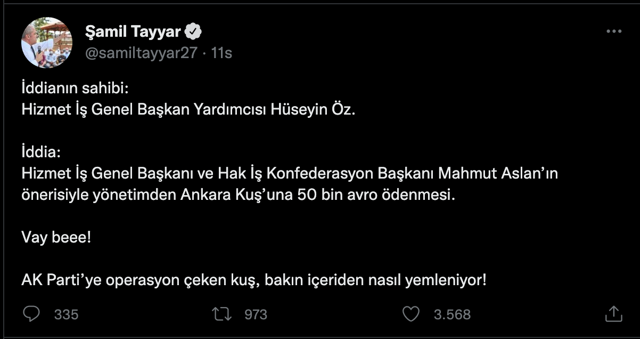 Şamil Tayyar
@samiltayyar27 · 11s

İddianın sahibi:
Hizmet İş Genel Başkan Yardımcısı Hüseyin Öz.

İddia:
Hizmet İş Genel Başkanı ve Hak İş Konfederasyon Başkanı Mahmut Aslan'ın önerisiyle yönetimden Ankara Kuş'una 50 bin avro ödenmesi.

Vay beee!

AK Parti'ye operasyon çeken kuş, bakın içeriden nasıl yemleniyor!

335 973 3.568